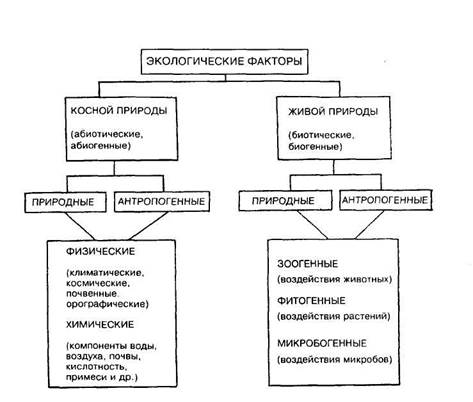 ЭКОЛОГИЧЕСКИЕ ФАКТОРЫ

КОСНОЙ ПРИРОДЫ

(абиотические, абиогенные)

ЖИВОЙ ПРИРОДЫ

(биотические, биогенные)

ПРИРОДНЫЕ

АНТРОПОГЕННЫЕ

ПРИРОДНЫЕ

АНТРОПОГЕННЫЕ

ФИЗИЧЕСКИЕ

(климатические, космические, почвенные. орографические)

ХИМИЧЕСКИЕ

(компоненты воды, воздуха, почвы, кислотность, примеси и др.)

ЗООГЕННЫЕ

(воздействия животных)

ФИТОГЕННЫЕ

(воздействия растений)

МИКРОБОГЕННЫЕ

(воздействия микробов)